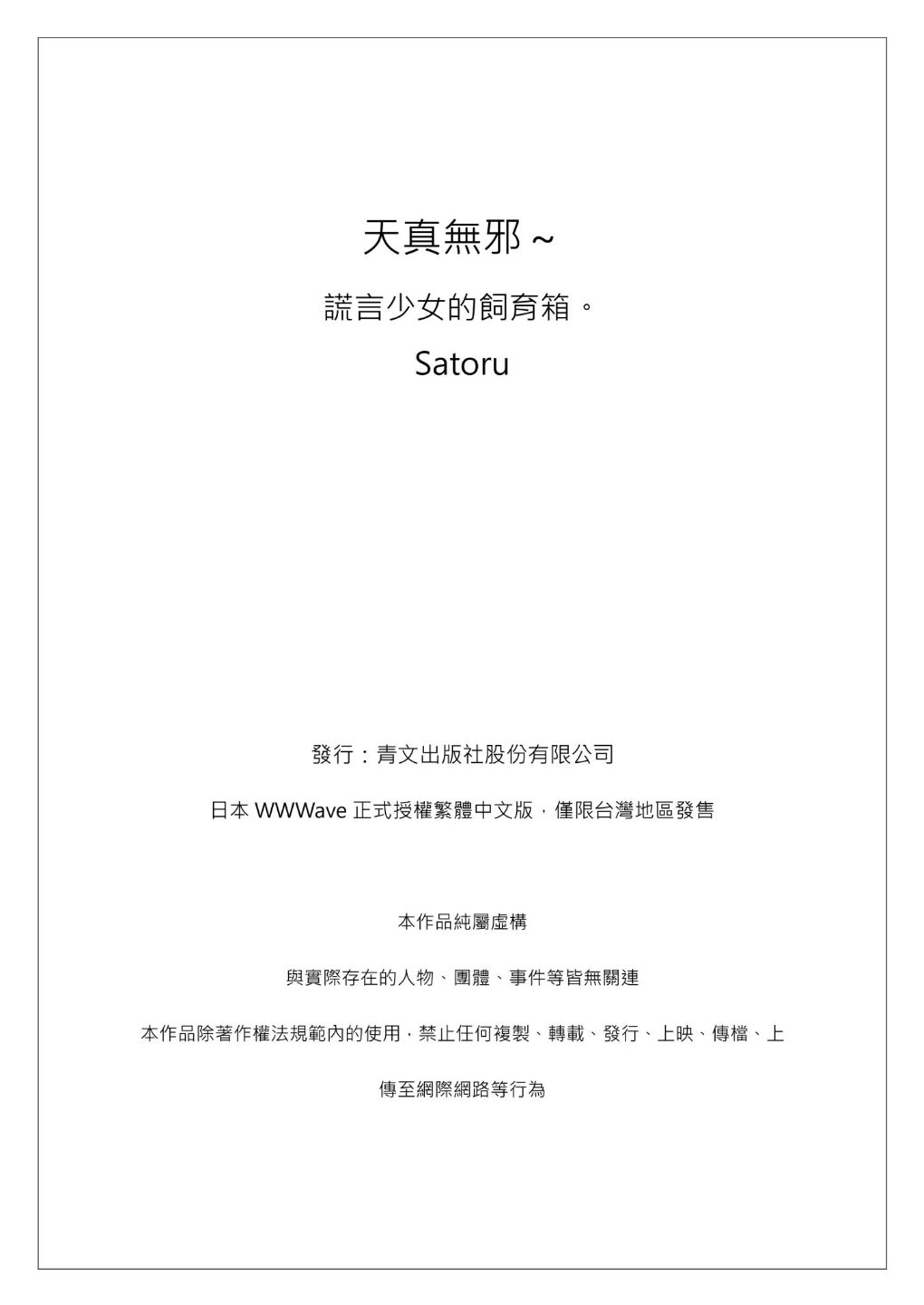 天真無邪~

謊言少女的飼育箱。

Satoru

發行:青文出版社股份有限公司

日本WWWave正式授權繁體中文版,僅限台灣地區發售

本作品純屬虛構

與實際存在的人物、團體、事件等皆無關連

本作品除著作權法規範內的使用,禁止任何複製、轉載、發行、上映、傳檔、上傳至網際網路等行為